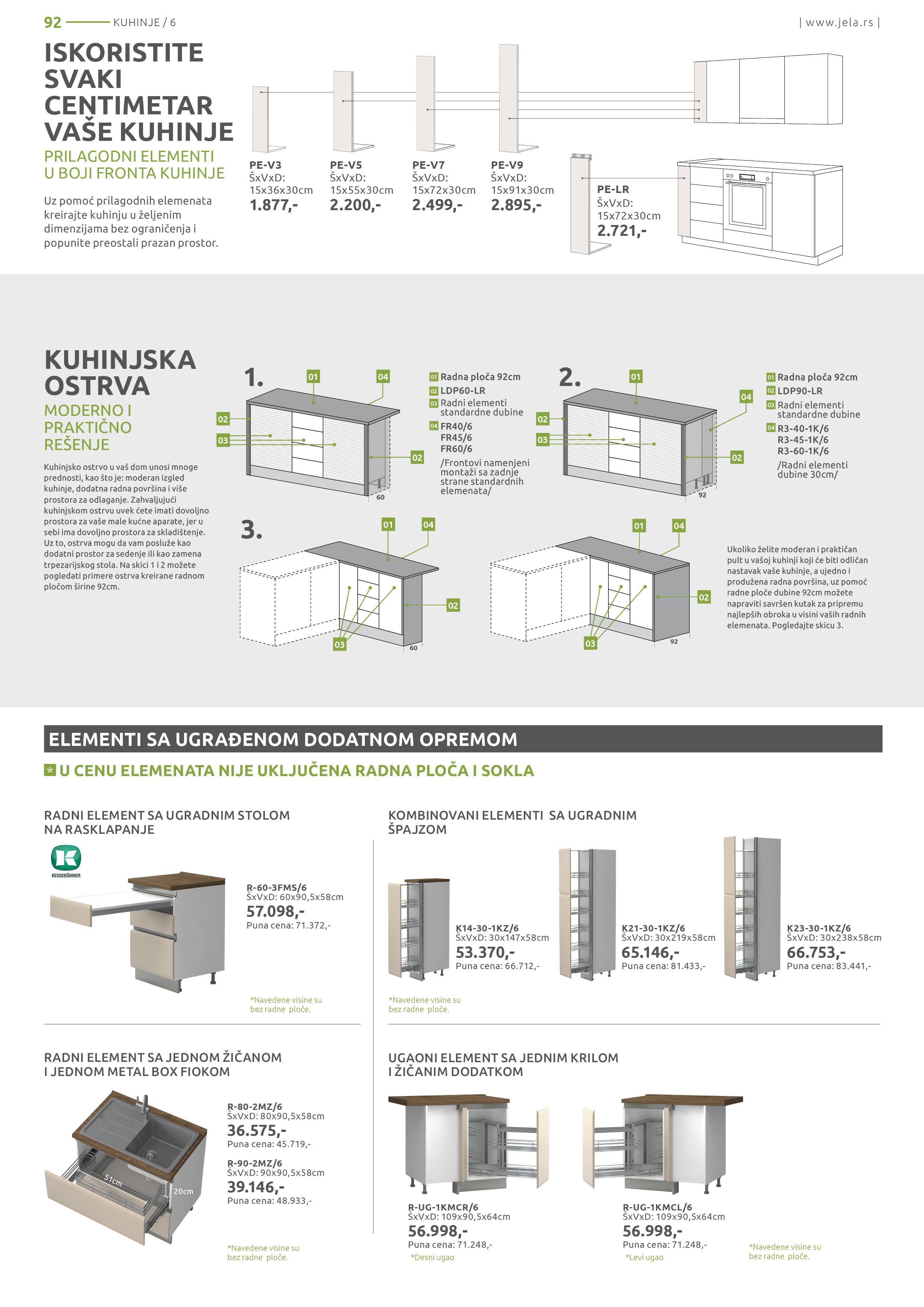 92 KUHINJE / 6

| www.jela.rs |

ISKORISTITE SVAKI CENTIMETAR VAŠE KUHINJE

PRILAGODNI ELEMENTI U BOJI FRONTA KUHINJE

Uz pomoć prilagodnih elemenata kreirajte kuhinju u željenim dimenzijama bez ograničenja i popunite preostali prazan prostor.

PE-V3
ŠxVxD:
15x36x30cm
1.877,-

PE-V5
ŠxVxD:
15x55x30cm
2.200,-

PE-V7
ŠxVxD:
15x72x30cm
2.499,-

PE-V9
ŠxVxD:
15x91x30cm
2.895,-

PE-LR
ŠxVxD:
15x72x30cm
2.721,-

KUHINJSKA OSTRVA

MODERNO I PRAKTIČNO REŠENJE

Kuhinjsko ostrvo u vaš dom unosi mnoge prednosti, kao što je: moderan izgled kuhinje, dodatna radna površina i više prostora za odlaganje. Zahvaljujući kuhinjskom ostrvu uvek ćete imati dovoljno prostora za vaše male kućne aparate, jer u sebi ima dovoljno prostora za skladištenje. Uz to, ostrva mogu da vam posluže kao dodatni prostor za sedenje ili kao zamena trpezarijskog stola. Na skici 1 i 2 možete pogledati primere ostrva kreirane radnom pločom širine 92cm.

1.
01 04 02 03 02 60

01 Radna ploča 92cm
02 LDP60-LR
03 Radni elementi standardne dubine
04 FR40/6
FR45/6
FR60/6
/Frontovi namenjeni montaži sa zadnje strane standardnih elemenata/

2.
01 04 02 03 02 92

01 Radna ploča 92cm
02 LDP90-LR
03 Radni elementi standardne dubine
04 R3-40-1K/6
R3-45-1K/6
R3-60-1K/6
/Radni elementi dubine 30cm/

3.
01 04 02 03 60

01 04 02 03 92

Ukoliko želite moderan i praktičan pult u vašoj kuhinji koji će biti odličan nastavak vaše kuhinje, a ujedno i produžena radna površina, uz pomoć radne ploče dubine 92cm možete napraviti savršen kutak za pripremu najlepših obroka u visini vaših radnih elemenata. Pogledajte skicu 3.

ELEMENTI SA UGRAĐENOM DODATNOM OPREMOM

* U CENU ELEMENATA NIJE UKLJUČENA RADNA PLOČA I SOKLA

RADNI ELEMENT SA UGRADNIM STOLOM NA RASKLAPANJE

KESSEBÖHMER

R-60-3FMS/6
ŠxVxD: 60x90,5x58cm
57.098,-
Puna cena: 71.372,-

*Navedene visine su bez radne ploče.

KOMBINOVANI ELEMENTI SA UGRADNIM ŠPAJZOM

K14-30-1KZ/6
ŠxVxD: 30x147x58cm
53.370,-
Puna cena: 66.712,-

K21-30-1KZ/6
ŠxVxD: 30x219x58cm
65.146,-
Puna cena: 81.433,-

K23-30-1KZ/6
ŠxVxD: 30x238x58cm
66.753,-
Puna cena: 83.441,-

*Navedene visine su bez radne ploče.

RADNI ELEMENT SA JEDNOM ŽIČANOM I JEDNOM METAL BOX FIOKOM

51cm 20cm

R-80-2MZ/6
ŠxVxD: 80x90,5x58cm
36.575,-
Puna cena: 45.719,-

R-90-2MZ/6
ŠxVxD: 90x90,5x58cm
39.146,-
Puna cena: 48.933,-

*Navedene visine su bez radne ploče.

UGAONI ELEMENT SA JEDNIM KRILOM I ŽIČANIM DODATKOM

R-UG-1KMCR/6
ŠxVxD: 109x90,5x64cm
56.998,-
Puna cena: 71.248,-
*Desni ugao

R-UG-1KMCL/6
ŠxVxD: 109x90,5x64cm
56.998,-
Puna cena: 71.248,-
*Levi ugao

*Navedene visine su bez radne ploče.